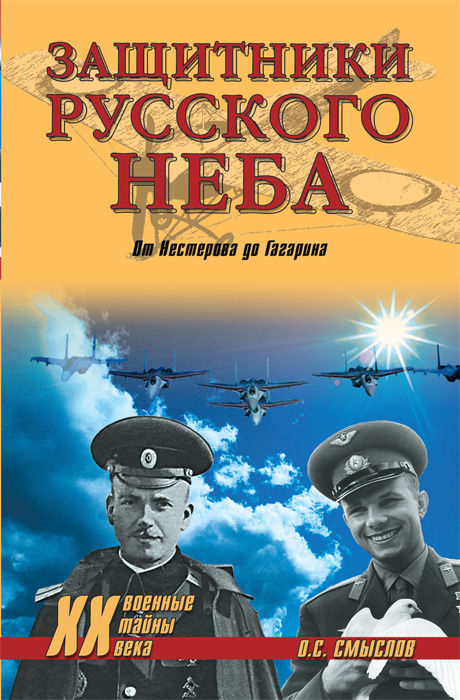 ЗАЩИТНИКИ РУССКОГО НЕБА

От Нестерова до Гагарина

XX военные тайны века

О.С. СМЫСЛОВ